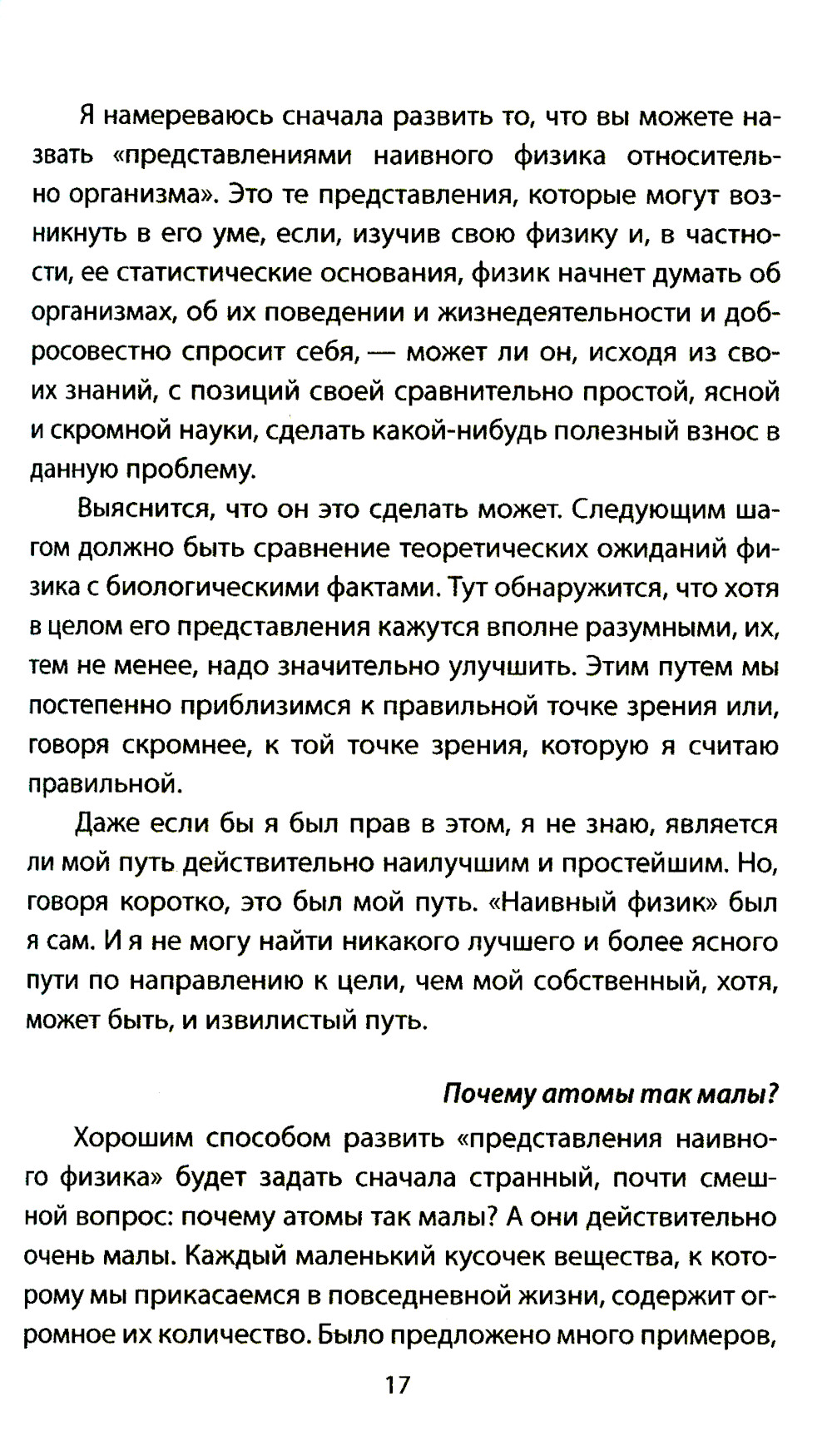 Я намереваюсь сначала развить то, что вы можете назвать «представлениями наивного физика относительно организма». Это те представления, которые могут возникнуть в его уме, если, изучив свою физику и, в частности, ее статистические основания, физик начнет думать об организмах, об их поведении и жизнедеятельности и добросовестно спросит себя, — может ли он, исходя из своих знаний, с позиций своей сравнительно простой, ясной и скромной науки, сделать какой-нибудь полезный взнос в данную проблему.

Выяснится, что он это сделать может. Следующим шагом должно быть сравнение теоретических ожиданий физика с биологическими фактами. Тут обнаружится, что хотя в целом его представления кажутся вполне разумными, их, тем не менее, надо значительно улучшить. Этим путем мы постепенно приблизимся к правильной точке зрения или, говоря скромнее, к той точке зрения, которую я считаю правильной.

Даже если бы я был прав в этом, я не знаю, является ли мой путь действительно наилучшим и простейшим. Но, говоря коротко, это был мой путь. «Наивный физик» был я сам. И я не могу найти никакого лучшего и более ясного пути по направлению к цели, чем мой собственный, хотя, может быть, и извилистый путь.

Почему атомы так малы?

Хорошим способом развить «представления наивного физика» будет задать сначала странный, почти смешной вопрос: почему атомы так малы? А они действительно очень малы. Каждый маленький кусочек вещества, к которому мы прикасаемся в повседневной жизни, содержит огромное их количество. Было предложено много примеров,

17